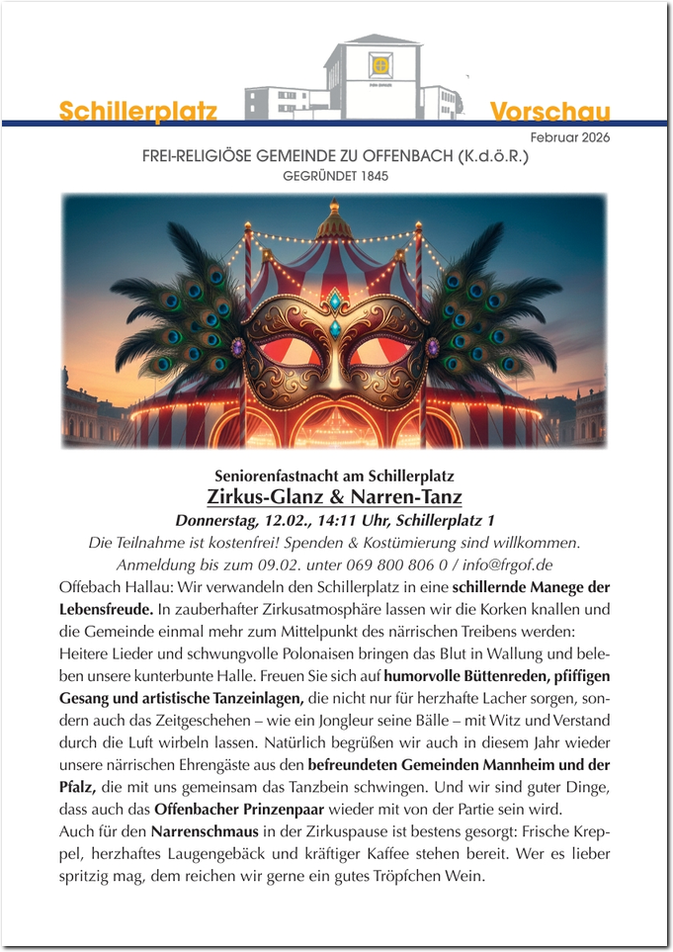 Schillerplatz Vorschau

Februar 2026

FREI-RELIGIÖSE GEMEINDE ZU OFFENBACH (K.d.ö.R.)
GEGRÜNDET 1845

Seniorenfastnacht am Schillerplatz
Zirkus-Glanz & Narren-Tanz
Donnerstag, 12.02., 14:11 Uhr, Schillerplatz 1
Die Teilnahme ist kostenfrei! Spenden & Kostümierung sind willkommen.
Anmeldung bis zum 09.02. unter 069 800 806 0 / info@frgof.de

Offebach Hallau: Wir verwandeln den Schillerplatz in eine schillernde Manege der Lebensfreude. In zauberhafter Zirkusatmosphäre lassen wir die Korken knallen und die Gemeinde einmal mehr zum Mittelpunkt des närrischen Treibens werden: Heitere Lieder und schwungvolle Polonaisen bringen das Blut in Wallung und beleben unsere kunterbunte Halle. Freuen Sie sich auf humorvolle Büttenreden, pfiffigen Gesang und artistische Tanzeinlagen, die nicht nur für herzhafte Lacher sorgen, sondern auch das Zeitgeschehen – wie ein Jongleur seine Bälle – mit Witz und Verstand durch die Luft wirbeln lassen. Natürlich begrüßen wir auch in diesem Jahr wieder unsere närrischen Ehrengäste aus den befreundeten Gemeinden Mannheim und der Pfalz, die mit uns gemeinsam das Tanzbein schwingen. Und wir sind guter Dinge, dass auch das Offenbacher Prinzenpaar wieder mit von der Partie sein wird.
Auch für den Narrenschmaus in der Zirkuspause ist bestens gesorgt: Frische Kreppel, herzhaftes Laugengebäck und kräftiger Kaffee stehen bereit. Wer es lieber spritzig mag, dem reichen wir gerne ein gutes Tröpfchen Wein.